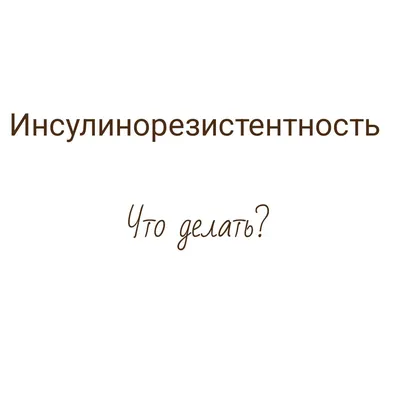 Инсулинорезистентность

Что делать?